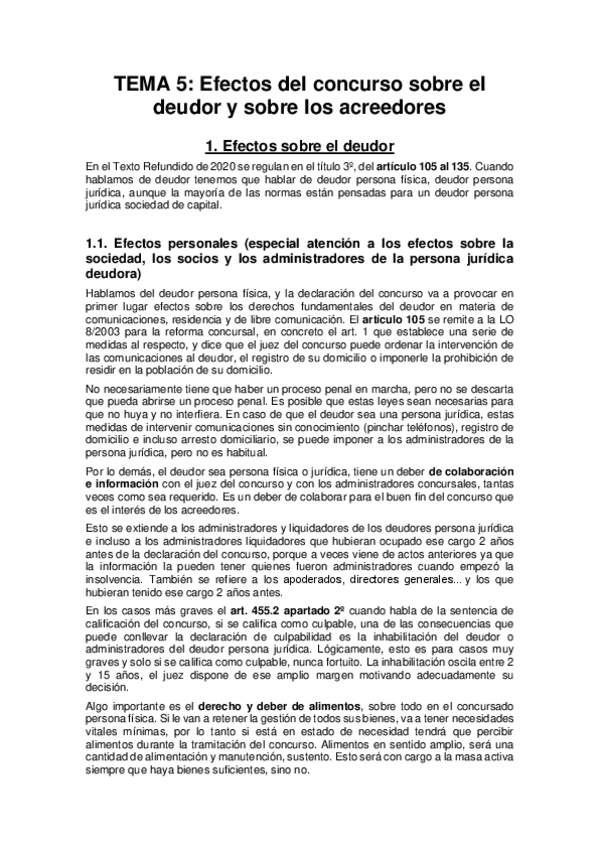 TEMA 5: Efectos del concurso sobre el deudor y sobre los acreedores

1. Efectos sobre el deudor

En el Texto Refundido de 2020 se regulan en el título 3º, del artículo 105 al 135. Cuando hablamos de deudor tenemos que hablar de deudor persona física, deudor persona jurídica, aunque la mayoría de las normas están pensadas para un deudor persona jurídica sociedad de capital.

1.1. Efectos personales (especial atención a los efectos sobre la sociedad, los socios y los administradores de la persona jurídica deudora)

Hablamos del deudor persona física, y la declaración del concurso va a provocar en primer lugar efectos sobre los derechos fundamentales del deudor en materia de comunicaciones, residencia y de libre comunicación. El artículo 105 se remite a la LO 8/2003 para la reforma concursal, en concreto el art. 1 que establece una serie de medidas al respecto, y dice que el juez del concurso puede ordenar la intervención de las comunicaciones al deudor, el registro de su domicilio o imponerle la prohibición de residir en la población de su domicilio.

No necesariamente tiene que haber un proceso penal en marcha, pero no se descarta que pueda abrirse un proceso penal. Es posible que estas leyes sean necesarias para que no huya y no interfiera. En caso de que el deudor sea una persona jurídica, estas medidas de intervenir comunicaciones sin conocimiento (pinchar teléfonos), registro de domicilio e incluso arresto domiciliario, se puede imponer a los administradores de la persona jurídica, pero no es habitual.

Por lo demás, el deudor sea persona física o jurídica, tiene un deber de colaboración e información con el juez del concurso y con los administradores concursales, tantas veces como sea requerido. Es un deber de colaborar para el buen fin del concurso que es el interés de los acreedores.

Esto se extiende a los administradores y liquidadores de los deudores persona jurídica e incluso a los administradores liquidadores que hubieran ocupado ese cargo 2 años antes de la declaración del concurso, porque a veces viene de actos anteriores ya que la información la pueden tener quienes fueron administradores cuando empezó la insolvencia. También se refiere a los apoderados, directores generales... y los que hubieran tenido ese cargo 2 años antes.

En los casos más graves el art. 455.2 apartado 2º cuando habla de la sentencia de calificación del concurso, si se califica como culpable, una de las consecuencias que puede conllevar la declaración de culpabilidad es la inhabilitación del deudor o administradores del deudor persona jurídica. Lógicamente, esto es para casos muy graves y solo si se califica como culpable, nunca fortuito. La inhabilitación oscila entre 2 y 15 años, el juez dispone de ese amplio margen motivando adecuadamente su decisión.

Algo importante es el derecho y deber de alimentos, sobre todo en el concursado persona física. Si le van a retener la gestión de todos sus bienes, va a tener necesidades vitales mínimas, por lo tanto si está en estado de necesidad tendrá que percibir alimentos durante la tramitación del concurso. Alimentos en sentido amplio, será una cantidad de alimentación y manutención, sustento. Esto será con cargo a la masa activa siempre que haya bienes suficientes, sino no.